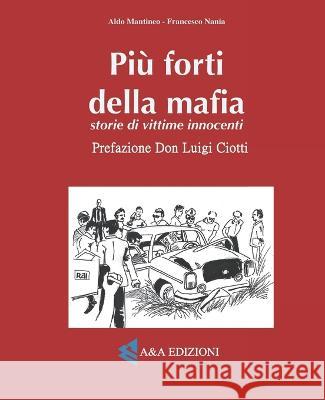 Aldo Mantineo - Francesco Nania

Più forti della mafia
storie di vittime innocenti
Prefazione Don Luigi Ciotti

RAI

A&A EDIZIONI

Kraina Książek